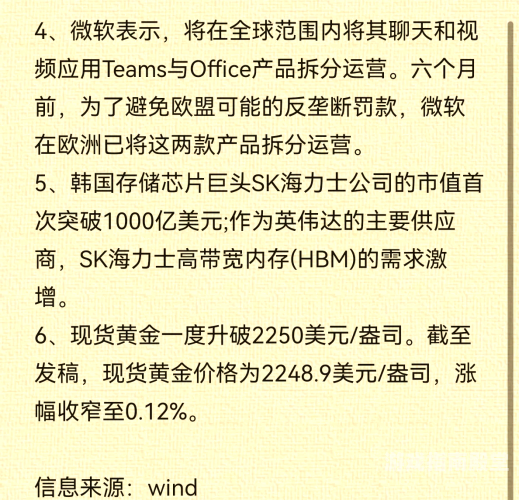 4、微软表示，将在全球范围内将其聊天和视频应用Teams与Office产品拆分运营。六个月前，为了避免欧盟可能的反垄断罚款，微软在欧洲已将这两款产品拆分运营。
5、韩国存储芯片巨头SK海力士公司的市值首次突破1000亿美元;作为英伟达的主要供应商，SK海力士高带宽内存(HBM)的需求激增。
6、现货黄金一度升破2250美元/盎司。截至发稿，现货黄金价格为2248.9美元/盎司，涨幅收窄至0.12%。

信息来源：wind